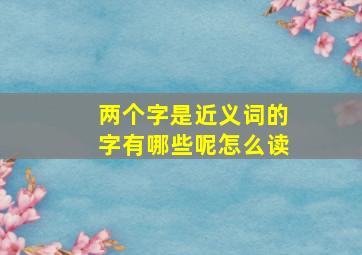 两个字是近义词的字有哪些呢怎么读